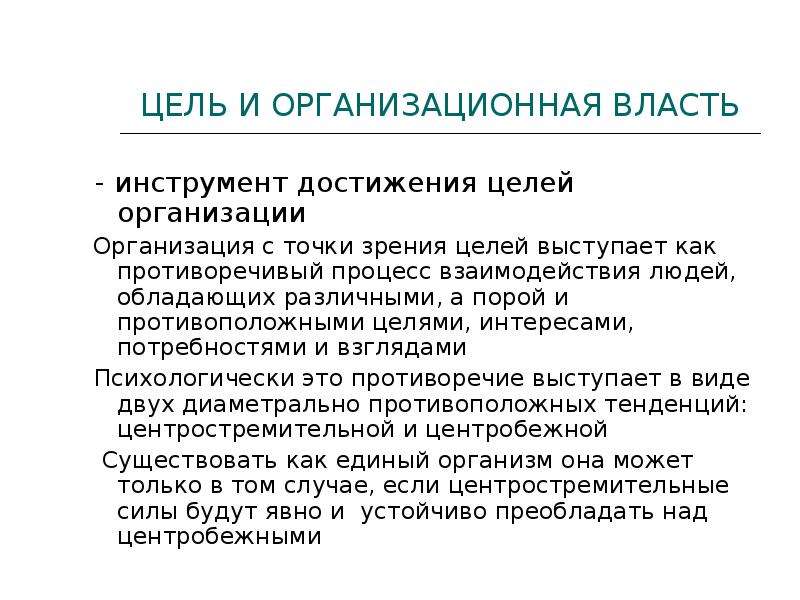 ЦЕЛЬ И ОРГАНИЗАЦИОННАЯ ВЛАСТЬ

- инструмент достижения целей организации

Организация с точки зрения целей выступает как противоречивый процесс взаимодействия людей, обладающих различными, а порой и противоположными целями, интересами, потребностями и взглядами

Психологически это противоречие выступает в виде двух диаметрально противоположных тенденций: центростремительной и центробежной

Существовать как единый организм она может только в том случае, если центростремительные силы будут явно и устойчиво преобладать над центробежными